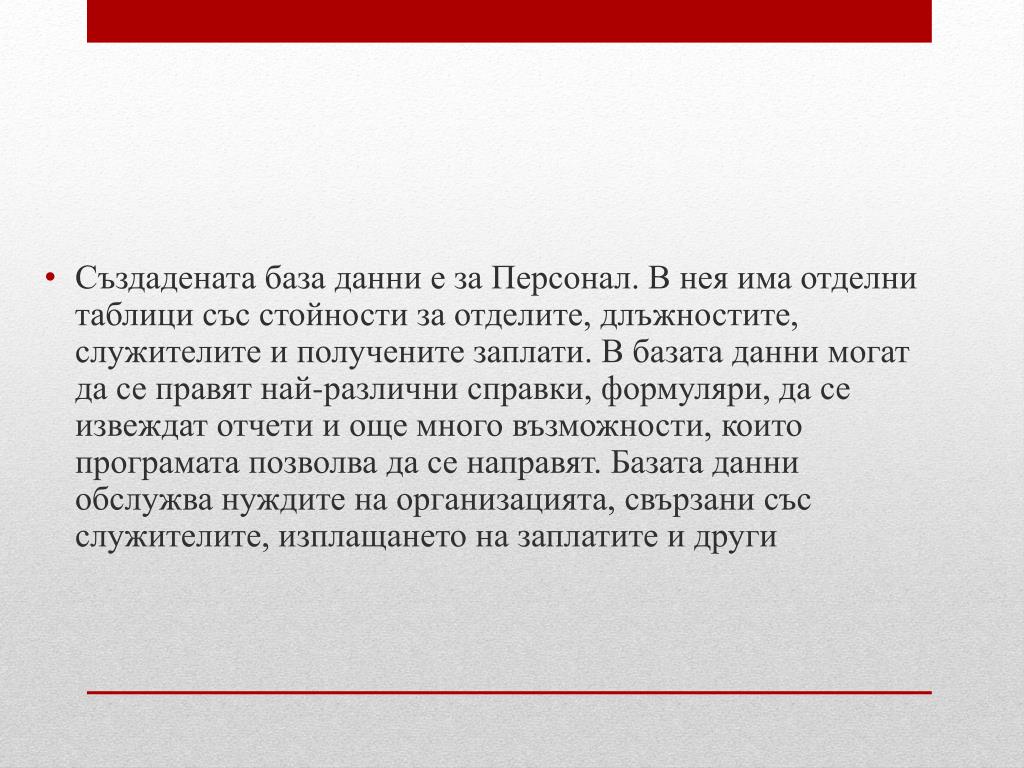 • Създадената база данни е за Персонал. В нея има отделни таблици със стойности за отделите, длъжностите, служителите и получените заплати. В базата данни могат да се правят най-различни справки, формуляри, да се извеждат отчети и още много възможности, които програмата позволва да се направят. Базата данни обслужва нуждите на организацията, свързани със служителите, изплащането на заплатите и други